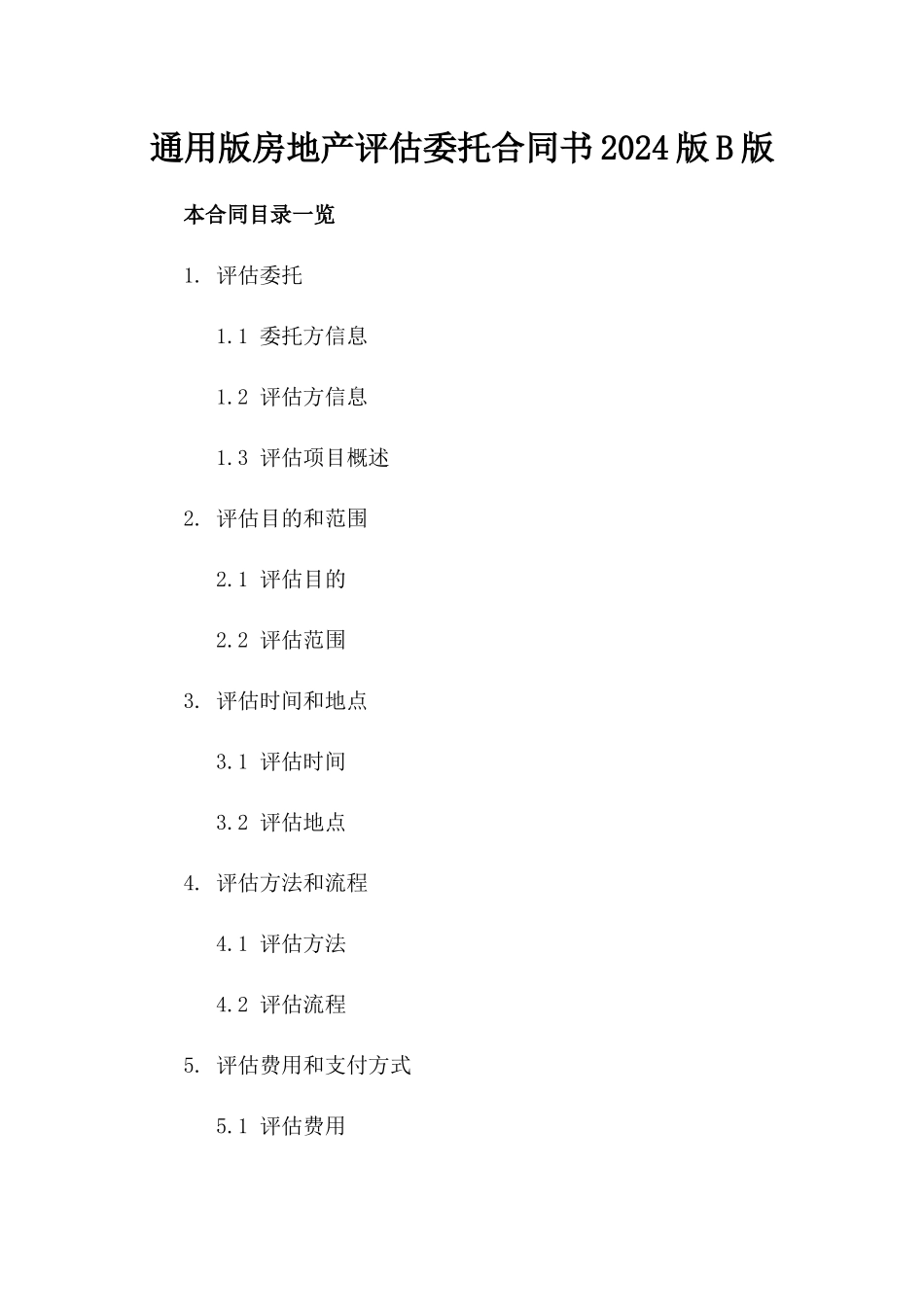 通用版房地产评估委托合同书2024版B版

本合同目录一览

1. 评估委托

1.1 委托方信息

1.2 评估方信息

1.3 评估项目概述

2. 评估目的和范围

2.1 评估目的

2.2 评估范围

3. 评估时间和地点

3.1 评估时间

3.2 评估地点

4. 评估方法和流程

4.1 评估方法

4.2 评估流程

5. 评估费用和支付方式

5.1 评估费用